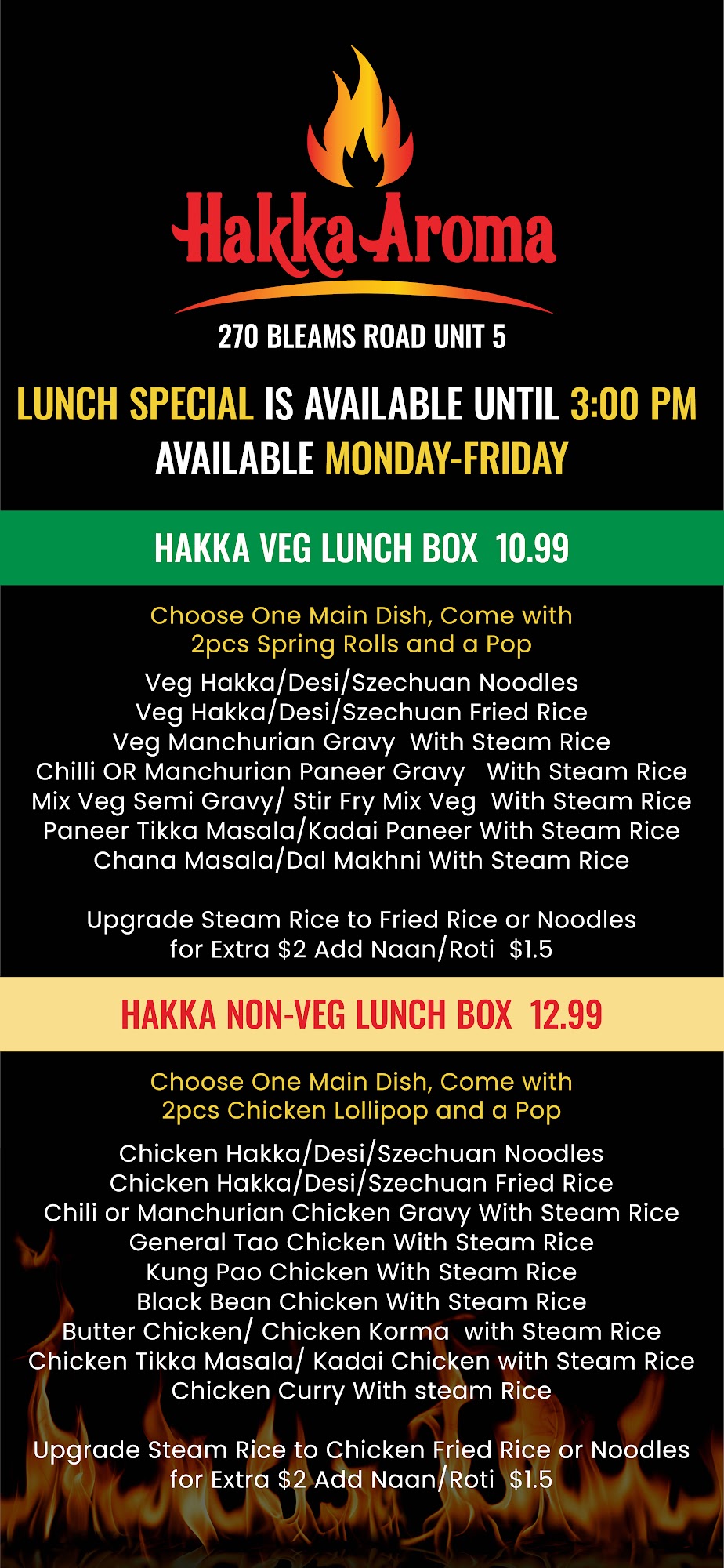 Hakka Aroma

270 BLEAMS ROAD UNIT 5

LUNCH SPECIAL IS AVAILABLE UNTIL 3:00 PM
AVAILABLE MONDAY-FRIDAY

HAKKA VEG LUNCH BOX 10.99

Choose One Main Dish, Come with
2pcs Spring Rolls and a Pop

Veg Hakka/Desi/Szechuan Noodles
Veg Hakka/Desi/Szechuan Fried Rice
Veg Manchurian Gravy With Steam Rice
Chilli OR Manchurian Paneer Gravy With Steam Rice
Mix Veg Semi Gravy/ Stir Fry Mix Veg With Steam Rice
Paneer Tikka Masala/Kadai Paneer With Steam Rice
Chana Masala/Dal Makhni With Steam Rice

Upgrade Steam Rice to Fried Rice or Noodles
for Extra $2 Add Naan/Roti $1.5

HAKKA NON-VEG LUNCH BOX 12.99

Choose One Main Dish, Come with
2pcs Chicken Lollipop and a Pop

Chicken Hakka/Desi/Szechuan Noodles
Chicken Hakka/Desi/Szechuan Fried Rice
Chili or Manchurian Chicken Gravy With Steam Rice
General Tao Chicken With Steam Rice
Kung Pao Chicken With Steam Rice
Black Bean Chicken With Steam Rice
Butter Chicken/ Chicken Korma with Steam Rice
Chicken Tikka Masala/ Kadai Chicken with Steam Rice
Chicken Curry With steam Rice

Upgrade Steam Rice to Chicken Fried Rice or Noodles
for Extra $2 Add Naan/Roti $1.5